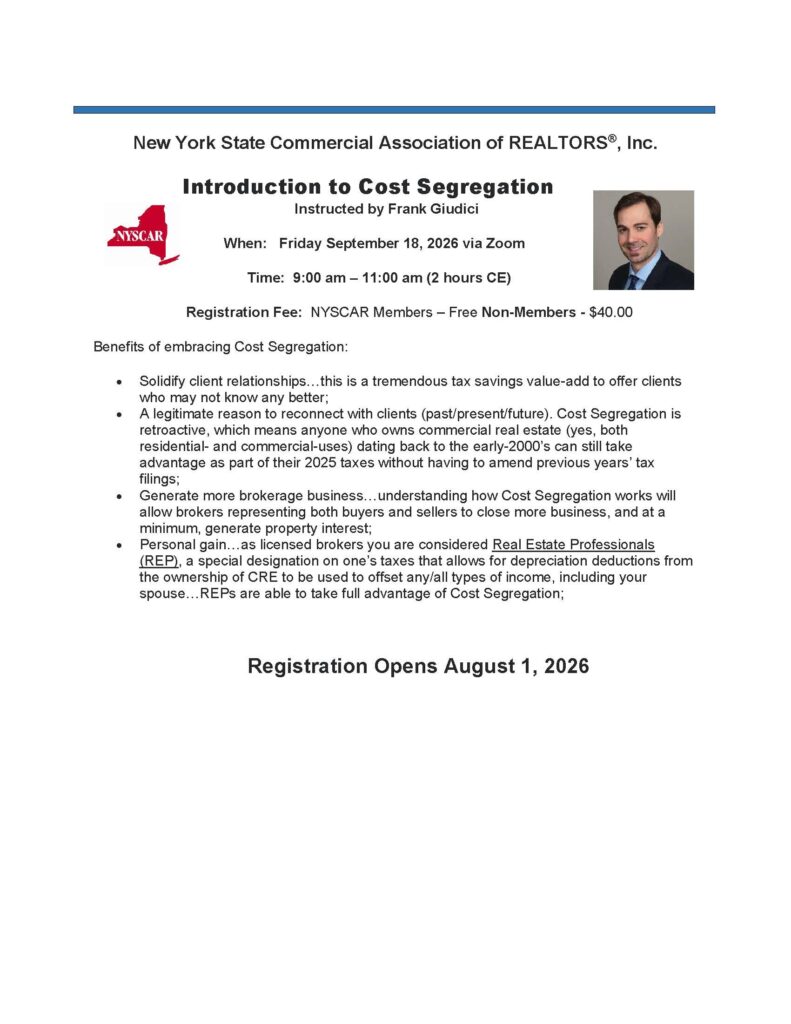 New York State Commercial Association of REALTORS®, Inc.

Introduction to Cost Segregation

Instructed by Frank Giudici

NYSCAR

When: Friday September 18, 2026 via Zoom

Time: 9:00 am – 11:00 am (2 hours CE)

Registration Fee: NYSCAR Members – Free Non-Members - $40.00

Benefits of embracing Cost Segregation:

• Solidify client relationships…this is a tremendous tax savings value-add to offer clients who may not know any better;
• A legitimate reason to reconnect with clients (past/present/future). Cost Segregation is retroactive, which means anyone who owns commercial real estate (yes, both residential- and commercial-uses) dating back to the early-2000's can still take advantage as part of their 2025 taxes without having to amend previous years' tax filings;
• Generate more brokerage business…understanding how Cost Segregation works will allow brokers representing both buyers and sellers to close more business, and at a minimum, generate property interest;
• Personal gain…as licensed brokers you are considered Real Estate Professionals (REP), a special designation on one's taxes that allows for depreciation deductions from the ownership of CRE to be used to offset any/all types of income, including your spouse…REPs are able to take full advantage of Cost Segregation;

Registration Opens August 1, 2026